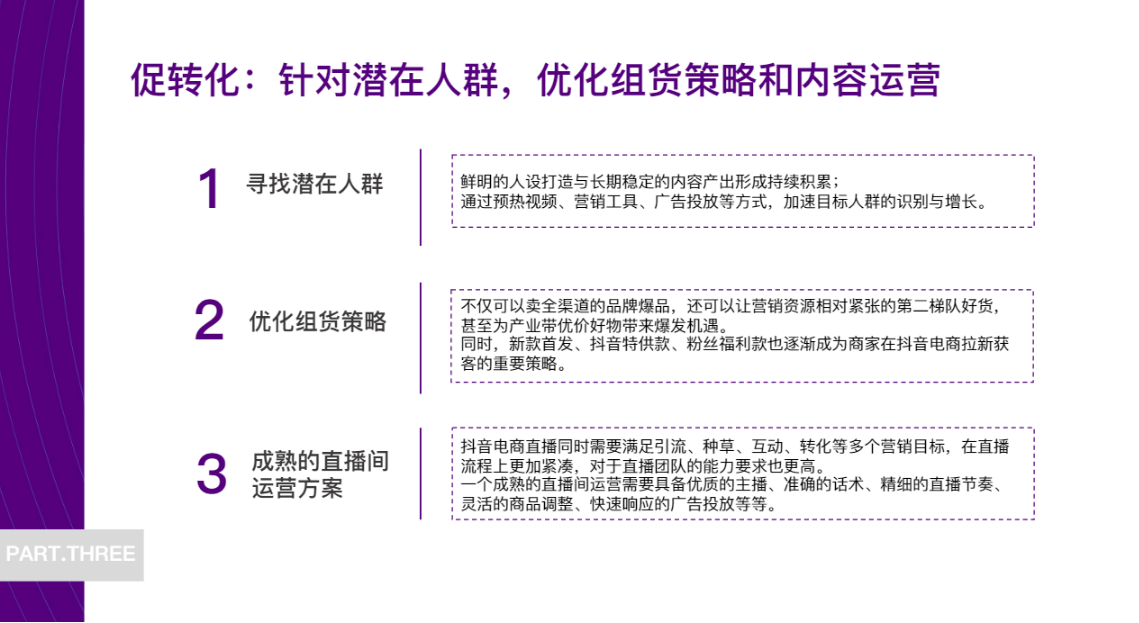 促转化：针对潜在人群，优化组货策略和内容运营

1 寻找潜在人群

鲜明的人设打造与长期稳定的内容产出形成持续积累；
通过预热视频、营销工具、广告投放等方式，加速目标人群的识别与增长。

2 优化组货策略

不仅可以卖全渠道的品牌爆品，还可以让营销资源相对紧张的第二梯队好货，甚至为产业带优价好物带来爆发机遇。
同时，新款首发、抖音特供款、粉丝福利款也逐渐成为商家在抖音电商拉新获客的重要策略。

3 成熟的直播间运营方案

抖音电商直播同时需要满足引流、种草、互动、转化等多个营销目标，在直播流程上更加紧凑，对于直播团队的能力要求也更高。
一个成熟的直播间运营需要具备优质的主播、准确的话术、精细的直播节奏、灵活的商品调整、快速响应的广告投放等等。

PART.THREE